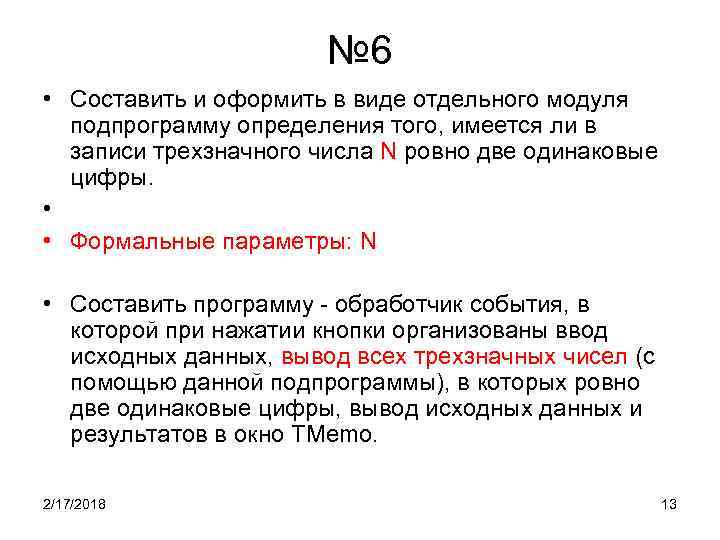 №6

• Составить и оформить в виде отдельного модуля подпрограмму определения того, имеется ли в записи трехзначного числа N ровно две одинаковые цифры.

•

• Формальные параметры: N

• Составить программу - обработчик события, в которой при нажатии кнопки организованы ввод исходных данных, вывод всех трехзначных чисел (с помощью данной подпрограммы), в которых ровно две одинаковые цифры, вывод исходных данных и результатов в окно TMemo.

2/17/2018

13